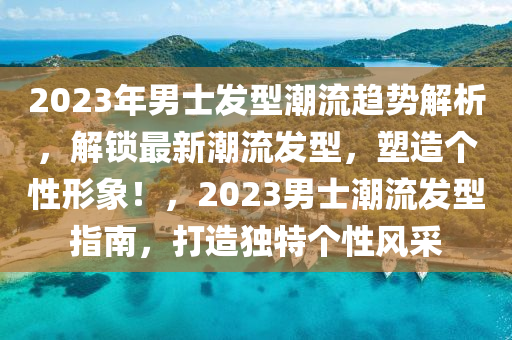 2023年男士发型潮流趋势解析，解锁最新潮流发型，塑造个性形象！，2023男士潮流发型指南，打造独特个性风采